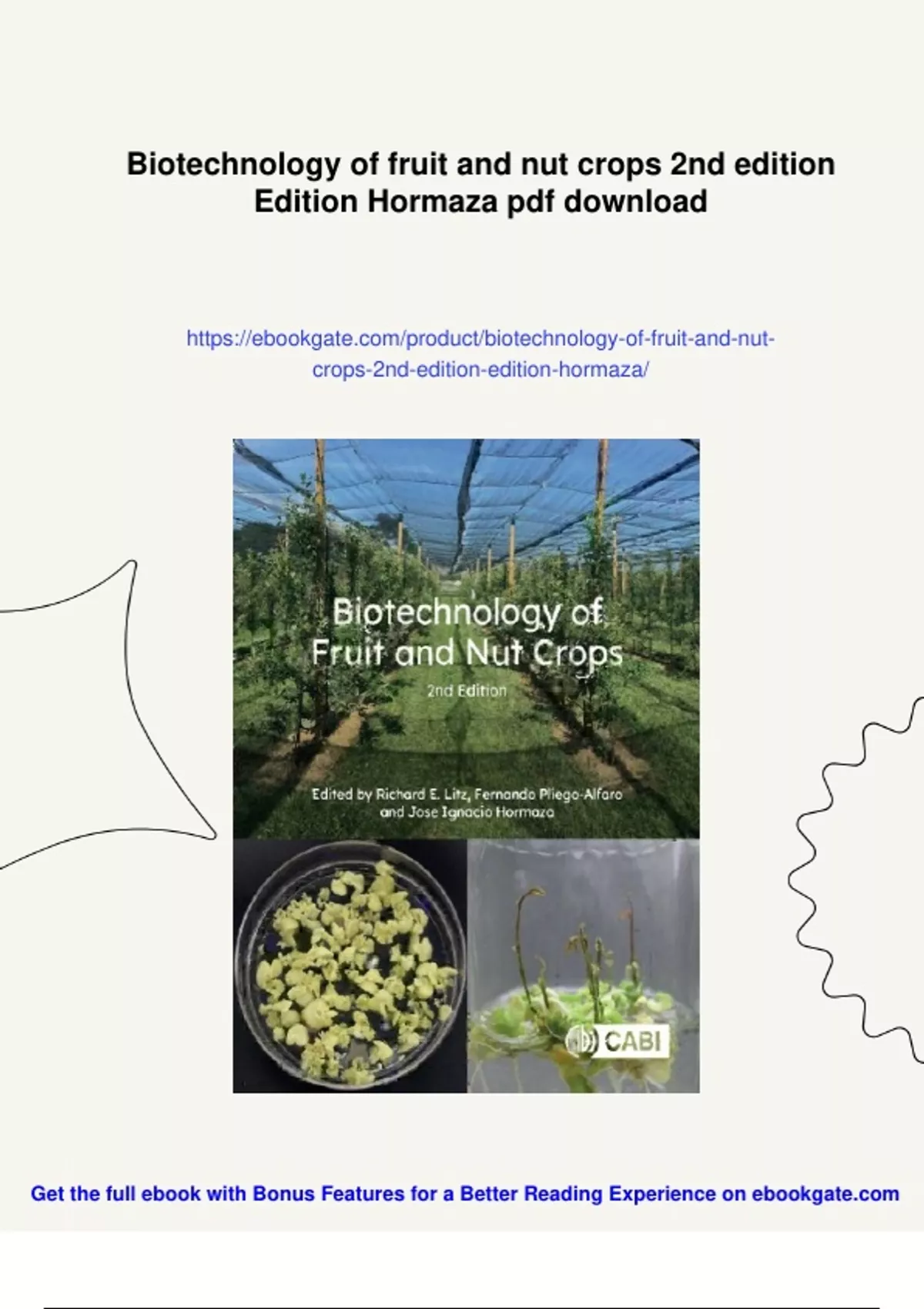 Biotechnology of fruit and nut crops 2nd edition Edition Hormaza pdf download

https://ebookgate.com/product/biotechnology-of-fruit-and-nut-crops-2nd-edition-edition-hormaza/

Biotechnology of Fruit and Nut Crops

2nd Edition

Edited by Richard E. Litz, Fernando Pliego-Alfaro and Jose Ignacio Hormaza

CABI

Get the full ebook with Bonus Features for a Better Reading Experience on ebookgate.com